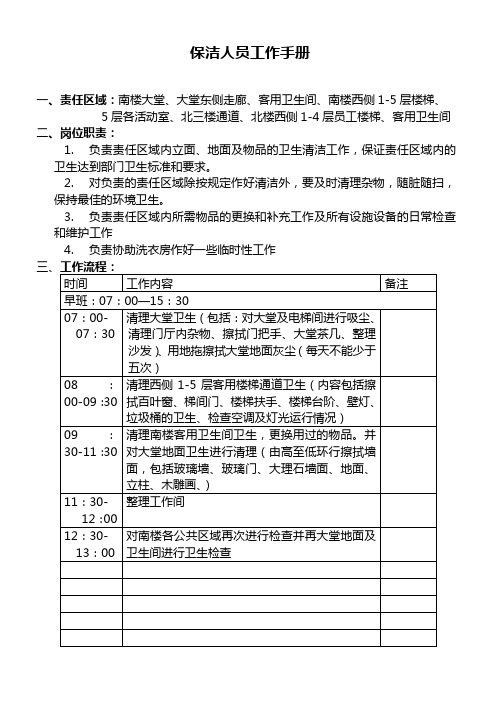 保洁人员工作手册

一、责任区域：南楼大堂、大堂东侧走廊、客用卫生间、南楼西侧 1-5 层楼梯、5 层各活动室、北三楼通道、北楼西侧 1-4 层员工楼梯、客用卫生间

二、岗位职责：

1. 负责责任区域内立面、地面及物品的卫生清洁工作，保证责任区域内的卫生达到部门卫生标准和要求。

2. 对负责的责任区域除按规定作好清洁外，要及时清理杂物，随脏随扫，保持最佳的环境卫生。

3. 负责责任区域内所需物品的更换和补充工作及所有设施设备的日常检查和维护工作

4. 负责协助洗衣房作好一些临时性工作

三、工作流程：

| 时间 | 工作内容 | 备注 |
|---|---|---|
| 早班：07：00—15：30 | | |
| 07：00-07：30 | 清理大堂卫生（包括：对大堂及电梯间进行吸尘、清理门厅内杂物、擦拭门把手、大堂茶几、整理沙发）、用地拖擦拭大堂地面灰尘（每天不能少于五次） | |
| 08 ：00-09 :30 | 清理西侧 1-5 层客用楼梯通道卫生（内容包括擦拭百叶窗、梯间门、楼梯扶手、楼梯台阶、壁灯、垃圾桶的卫生、检查空调及灯光运行情况） | |
| 09 ：30-11 :30 | 清理南楼客用卫生间卫生，更换用过的物品。并对大堂地面卫生进行清理（由高至低环行擦拭墙面，包括玻璃墙、玻璃门、大理石墙面、地面、立柱、木雕画、） | |
| 11：30-12 :00 | 整理工作间 | |
| 12：30-13：00 | 对南楼各公共区域再次进行检查并再大堂地面及卫生间进行卫生检查 | |
| | | |
| | | |
| | | |
| | | |
| | | |